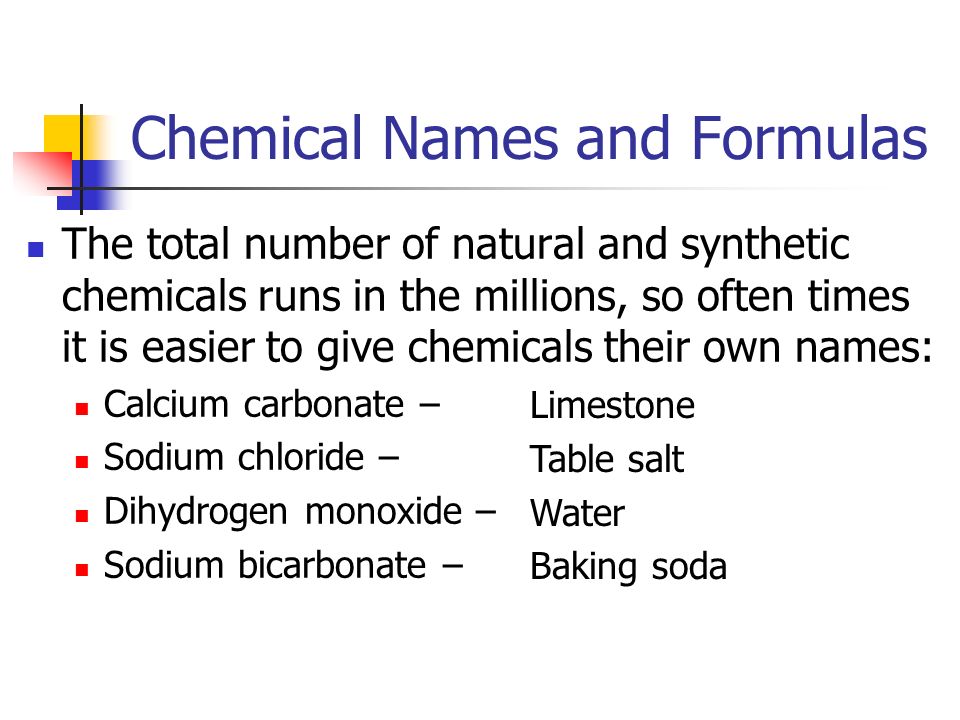 Chemical Names and Formulas

The total number of natural and synthetic chemicals runs in the millions, so often times it is easier to give chemicals their own names:

Calcium carbonate – Limestone
Sodium chloride – Table salt
Dihydrogen monoxide – Water
Sodium bicarbonate – Baking soda